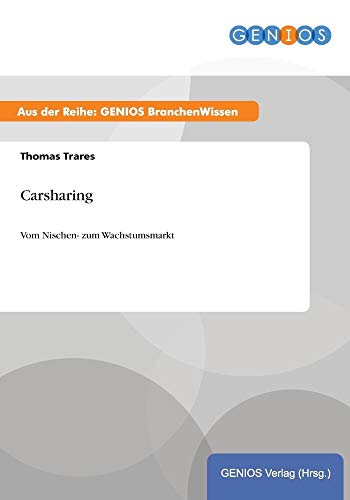 GENIOS

Aus der Reihe: GENIOS BranchenWissen

Thomas Trares

Carsharing

Vom Nischen- zum Wachstumsmarkt

GENIOS Verlag (Hrsg.)